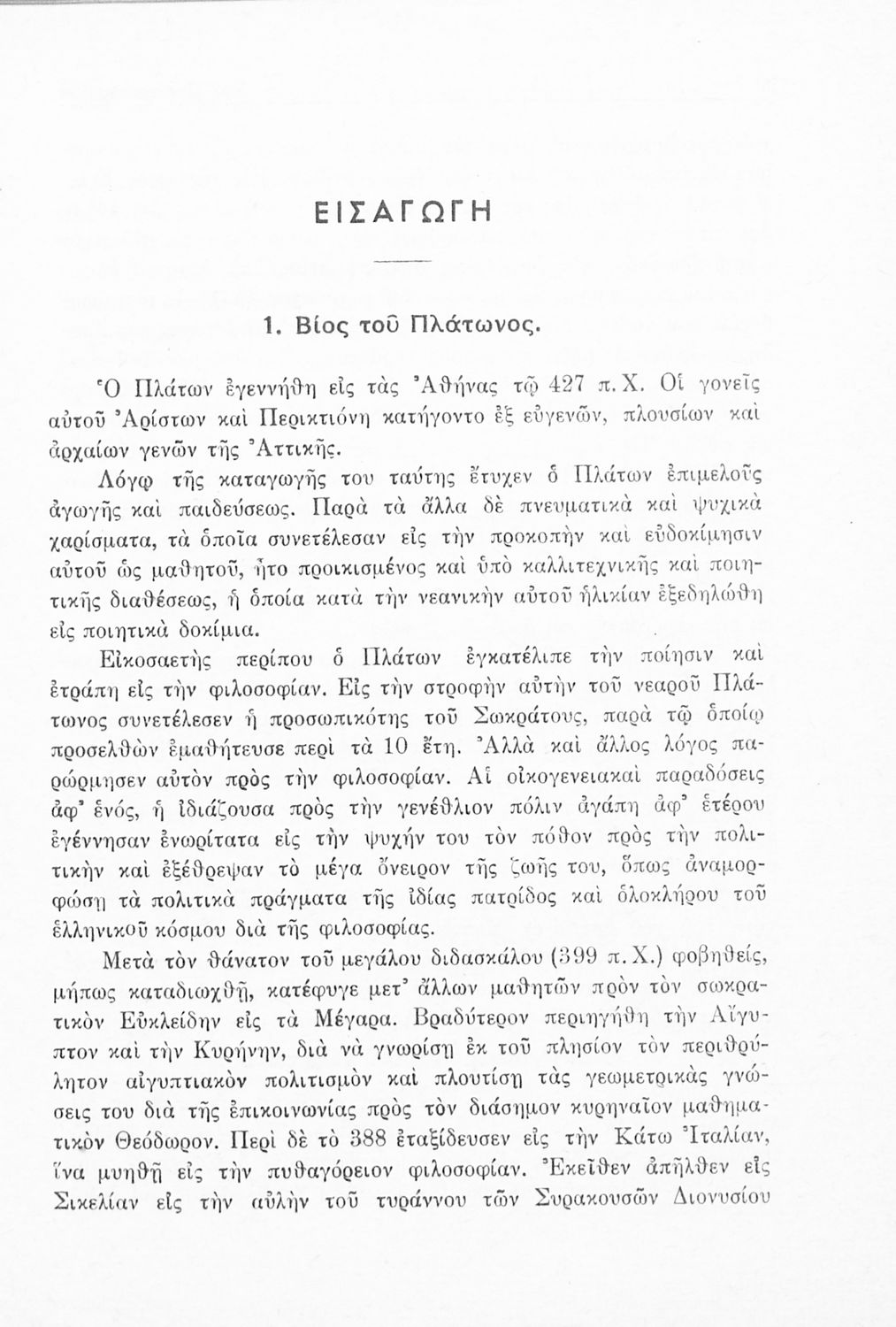 ΕΙΣΑΓΩΓΗ

1. Βίος τοῦ Πλάτωνος.

Ὁ Πλάτων ἐγεννήθη εἰς τὰς Ἀθήνας τῷ 427 π.Χ. Οἱ γονεῖς αὐτοῦ Ἀρίστων καὶ Περικτιόνη κατήγοντο ἐξ εὐγενῶν, πλουσίων καὶ ἀρχαίων γενῶν τῆς Ἀττικῆς.

Λόγῳ τῆς καταγωγῆς του ταύτης ἔτυχεν ὁ Πλάτων ἐπιμελοῦς ἀγωγῆς καὶ παιδεύσεως. Παρὰ τὰ ἄλλα δὲ πνευματικὰ καὶ ψυχικὰ χαρίσματα, τὰ ὁποῖα συνετέλεσαν εἰς τὴν προκοπὴν καὶ εὐδοκίμησιν αὐτοῦ ὡς μαθητοῦ, ἦτο προικισμένος καὶ ὑπὸ καλλιτεχνικῆς καὶ ποιητικῆς διαθέσεως, ἡ ὁποία κατὰ τὴν νεανικὴν αὐτοῦ ἡλικίαν ἐξεδηλώθη εἰς ποιητικὰ δοκίμια.

Εἰκοσαετὴς περίπου ὁ Πλάτων ἐγκατέλιπε τὴν ποίησιν καὶ ἐτράπη εἰς τὴν φιλοσοφίαν. Εἰς τὴν στροφὴν αὐτὴν τοῦ νεαροῦ Πλάτωνος συνετέλεσεν ἡ προσωπικότης τοῦ Σωκράτους, παρὰ τῷ ὁποίῳ προσελθὼν ἐμαθήτευσε περὶ τὰ 10 ἔτη. Ἀλλὰ καὶ ἄλλος λόγος παρώρμησεν αὐτὸν πρὸς τὴν φιλοσοφίαν. Αἱ οἰκογενειακαὶ παραδόσεις ἀφ' ἑνός, ἡ ἰδιάζουσα πρὸς τὴν γενέθλιον πόλιν ἀγάπη ἀφ' ἑτέρου ἐγέννησαν ἐνωρίτατα εἰς τὴν ψυχήν του τὸν πόθον πρὸς τὴν πολιτικὴν καὶ ἐξέθρεψαν τὸ μέγα ὄνειρον τῆς ζωῆς του, ὅπως ἀναμορφώσῃ τὰ πολιτικὰ πράγματα τῆς ἰδίας πατρίδος καὶ ὁλοκλήρου τοῦ ἑλληνικοῦ κόσμου διὰ τῆς φιλοσοφίας.

Μετὰ τὸν θάνατον τοῦ μεγάλου διδασκάλου (399 π.Χ.) φοβηθείς, μήπως καταδιωχθῇ, κατέφυγε μετ' ἄλλων μαθητῶν πρὸν τὸν σωκρατικὸν Εὐκλείδην εἰς τὰ Μέγαρα. Βραδύτερον περιηγήθη τὴν Αἴγυπτον καὶ τὴν Κυρήνην, διὰ νὰ γνωρίσῃ ἐκ τοῦ πλησίον τὸν περιθρύλητον αἰγυπτιακὸν πολιτισμὸν καὶ πλουτίσῃ τὰς γεωμετρικὰς γνώσεις του διὰ τῆς ἐπικοινωνίας πρὸς τὸν διάσημον κυρηναῖον μαθηματικὸν Θεόδωρον. Περὶ δὲ τὸ 388 ἐταξίδευσεν εἰς τὴν Κάτω Ἰταλίαν, ἵνα μυηθῇ εἰς τὴν πυθαγόρειον φιλοσοφίαν. Ἐκεῖθεν ἀπῆλθεν εἰς Σικελίαν εἰς τὴν αὐλὴν τοῦ τυράννου τῶν Συρακουσῶν Διονυσίου